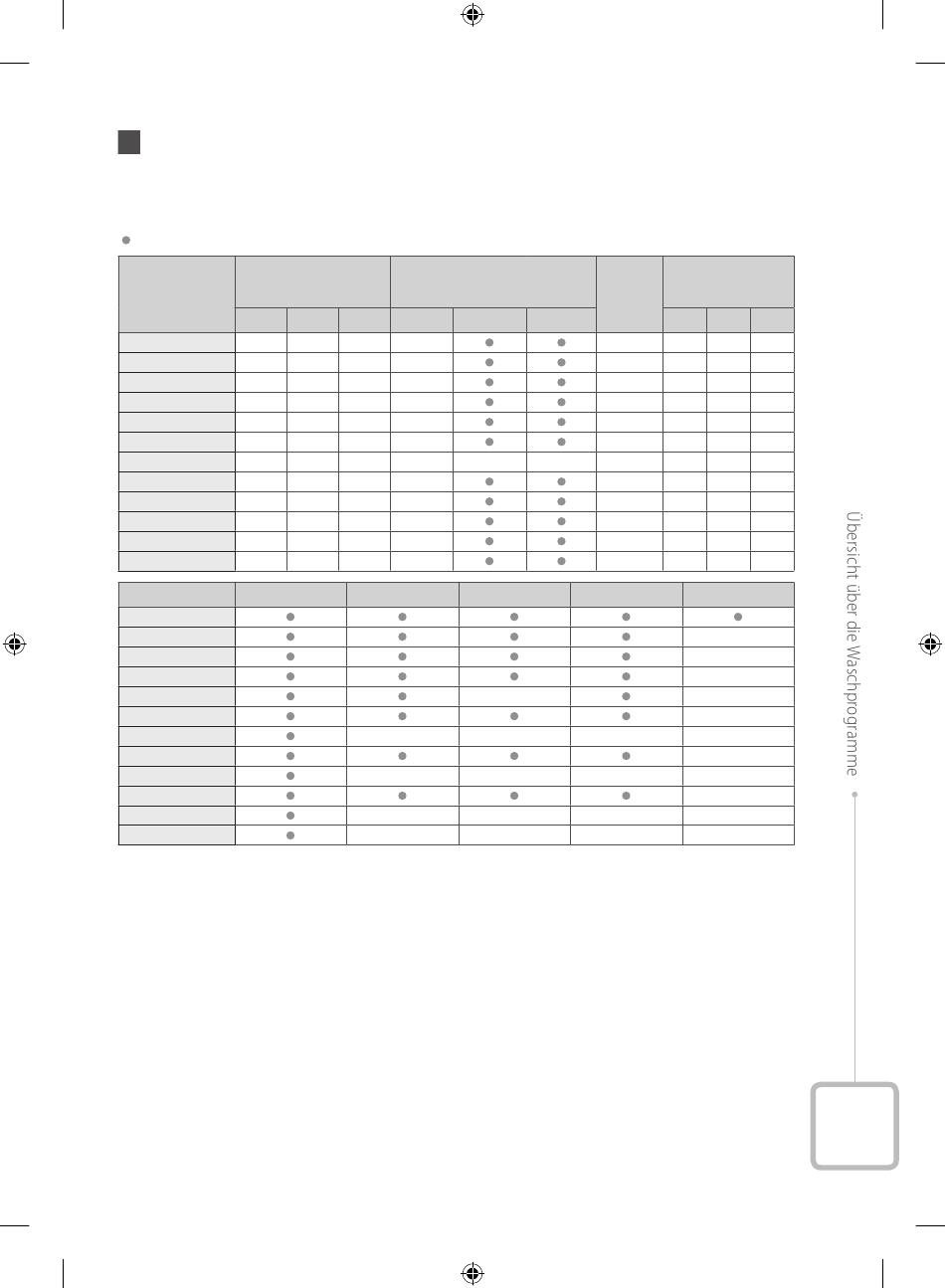 Übersicht über die Waschprogramme